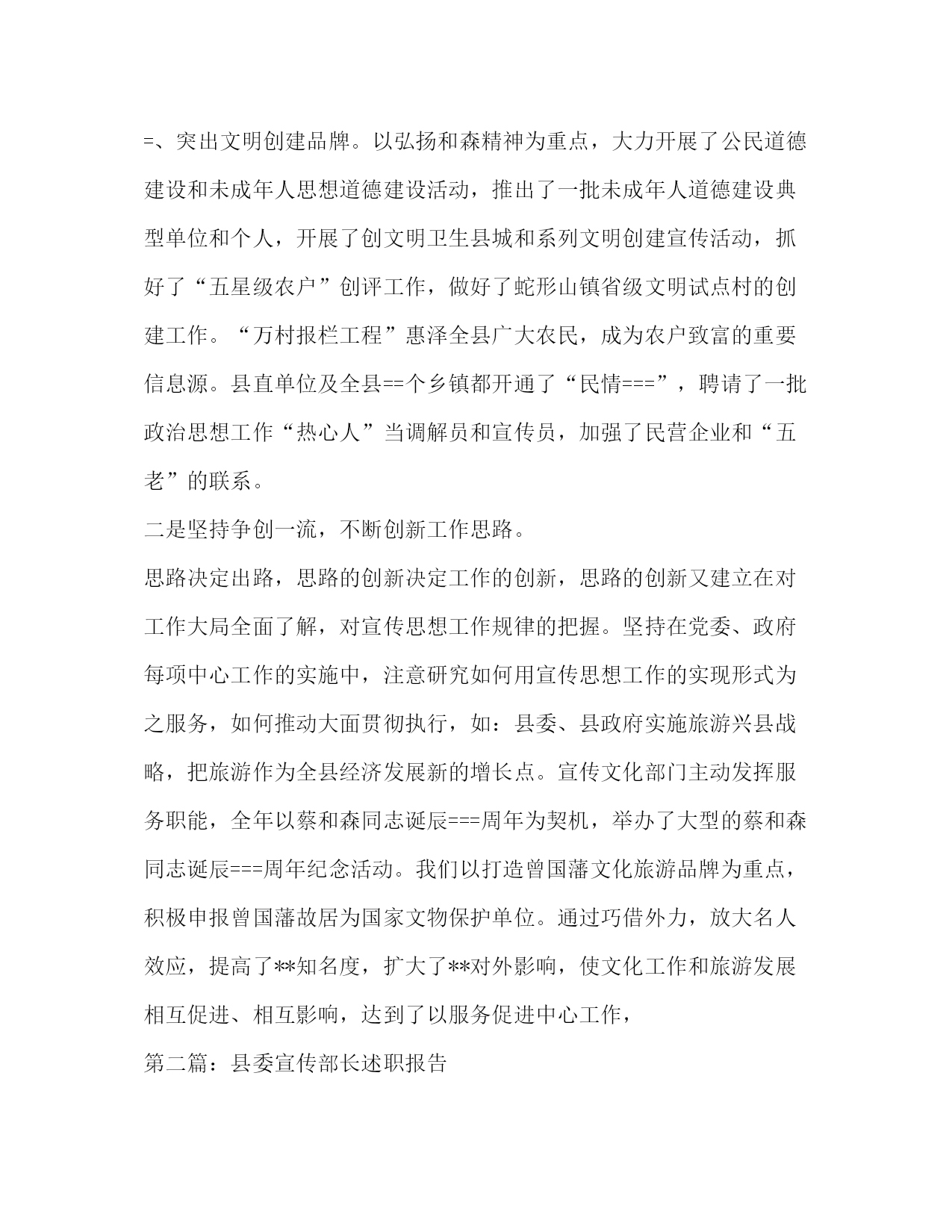 =、突出文明创建品牌。以弘扬和森精神为重点，大力开展了公民道德建设和未成年人思想道德建设活动，推出了一批未成年人道德建设典型单位和个人，开展了创文明卫生县城和系列文明创建宣传活动，抓好了“五星级农户”创评工作，做好了蛇形山镇省级文明试点村的创建工作。“万村报栏工程”惠泽全县广大农民，成为农户致富的重要信息源。县直单位及全县==个乡镇都开通了“民情===”，聘请了一批政治思想工作“热心人”当调解员和宣传员，加强了民营企业和“五老”的联系。

二是坚持争创一流，不断创新工作思路。

思路决定出路，思路的创新决定工作的创新，思路的创新又建立在对工作大局全面了解，对宣传思想工作规律的把握。坚持在党委、政府每项中心工作的实施中，注意研究如何用宣传思想工作的实现形式为之服务，如何推动大面贯彻执行，如：县委、县政府实施旅游兴县战略，把旅游作为全县经济发展新的增长点。宣传文化部门主动发挥服务职能，全年以蔡和森同志诞辰===周年为契机，举办了大型的蔡和森同志诞辰===周年纪念活动。我们以打造曾国藩文化旅游品牌为重点，积极申报曾国藩故居为国家文物保护单位。通过巧借外力，放大名人效应，提高了**知名度，扩大了**对外影响，使文化工作和旅游发展相互促进、相互影响，达到了以服务促进中心工作，

第二篇：县委宣传部长述职报告